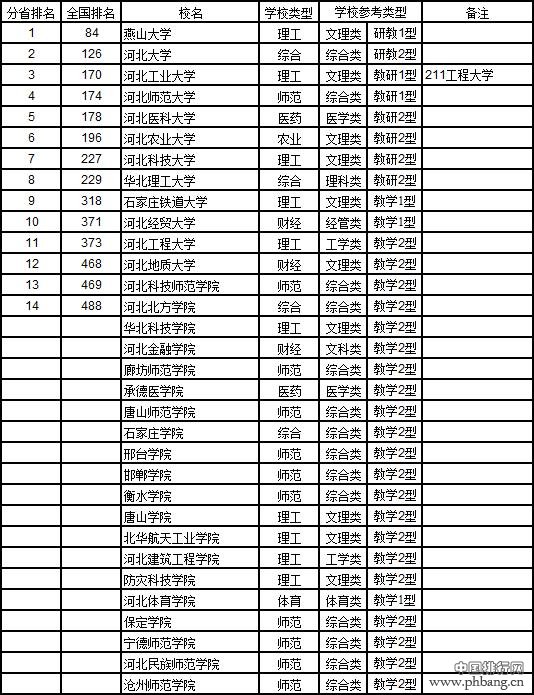 | 分省排名 | 全国排名 | 校名 | 学校类型 | 学校参考类型 | | 备注 |
|---|---|---|---|---|---|---|
| 1 | 84 | 燕山大学 | 理工 | 文理类 | 研教1型 | |
| 2 | 126 | 河北大学 | 综合 | 综合类 | 研教2型 | |
| 3 | 170 | 河北工业大学 | 理工 | 文理类 | 教研1型 | 211工程大学 |
| 4 | 174 | 河北师范大学 | 师范 | 综合类 | 教研1型 | |
| 5 | 178 | 河北医科大学 | 医药 | 医学类 | 教研2型 | |
| 6 | 196 | 河北农业大学 | 农业 | 文理类 | 教研2型 | |
| 7 | 227 | 河北科技大学 | 理工 | 文理类 | 教研2型 | |
| 8 | 229 | 华北理工大学 | 综合 | 理科类 | 教研2型 | |
| 9 | 318 | 石家庄铁道大学 | 理工 | 文理类 | 教学1型 | |
| 10 | 371 | 河北经贸大学 | 财经 | 经管类 | 教学1型 | |
| 11 | 373 | 河北工程大学 | 理工 | 工学类 | 教学2型 | |
| 12 | 468 | 河北地质大学 | 财经 | 文理类 | 教学2型 | |
| 13 | 469 | 河北科技师范学院 | 师范 | 综合类 | 教学2型 | |
| 14 | 488 | 河北北方学院 | 综合 | 综合类 | 教学2型 | |
| | | 华北科技学院 | 理工 | 文理类 | 教学2型 | |
| | | 河北金融学院 | 财经 | 文科类 | 教学2型 | |
| | | 廊坊师范学院 | 师范 | 综合类 | 教学2型 | |
| | | 承德医学院 | 医药 | 医学类 | 教学2型 | |
| | | 唐山师范学院 | 师范 | 综合类 | 教学2型 | |
| | | 石家庄学院 | 综合 | 综合类 | 教学2型 | |
| | | 邢台学院 | 师范 | 综合类 | 教学2型 | |
| | | 邯郸学院 | 师范 | 综合类 | 教学2型 | |
| | | 衡水学院 | 师范 | 综合类 | 教学2型 | |
| | | 唐山学院 | 理工 | 文理类 | 教学2型 | |
| | | 北华航天工业学院 | 理工 | 文理类 | 教学2型 | |
| | | 河北建筑工程学院 | 理工 | 工学类 | 教学2型 | |
| | | 防灾科技学院 | 理工 | 文理类 | 教学2型 | |
| | | 河北体育学院 | 体育 | 体育类 | 教学1型 | |
| | | 保定学院 | 师范 | 综合类 | 教学2型 | |
| | | 宁德师范学院 | 师范 | 综合类 | 教学2型 | |
| | | 河北民族师范学院 | 师范 | 综合类 | 教学2型 | |
| | | 沧州师范学院 | 师范 | 综合类 | 教学2型 | |

中国排行网
www.phbang.cn